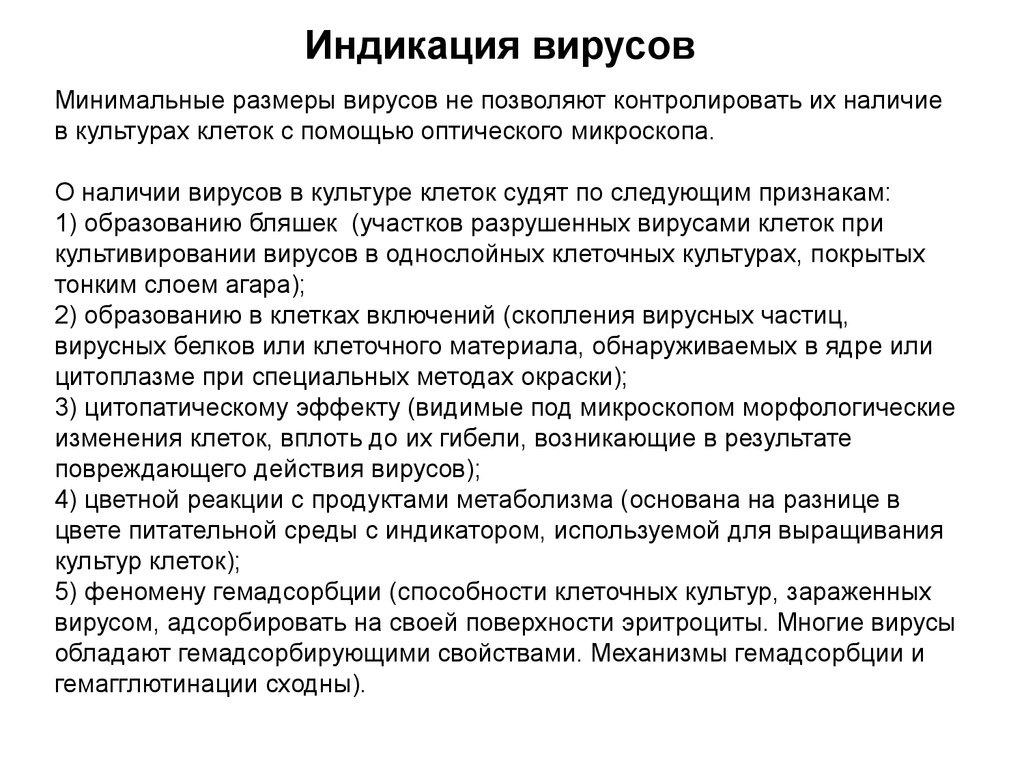 Индикация вирусов

Минимальные размеры вирусов не позволяют контролировать их наличие в культурах клеток с помощью оптического микроскопа.

О наличии вирусов в культуре клеток судят по следующим признакам:
1) образованию бляшек (участков разрушенных вирусами клеток при культивировании вирусов в однослойных клеточных культурах, покрытых тонким слоем агара);
2) образованию в клетках включений (скопления вирусных частиц, вирусных белков или клеточного материала, обнаруживаемых в ядре или цитоплазме при специальных методах окраски);
3) цитопатическому эффекту (видимые под микроскопом морфологические изменения клеток, вплоть до их гибели, возникающие в результате повреждающего действия вирусов);
4) цветной реакции с продуктами метаболизма (основана на разнице в цвете питательной среды с индикатором, используемой для выращивания культур клеток);
5) феномену гемадсорбции (способности клеточных культур, зараженных вирусом, адсорбировать на своей поверхности эритроциты. Многие вирусы обладают гемадсорбирующими свойствами. Механизмы гемадсорбции и гемагглютинации сходны).